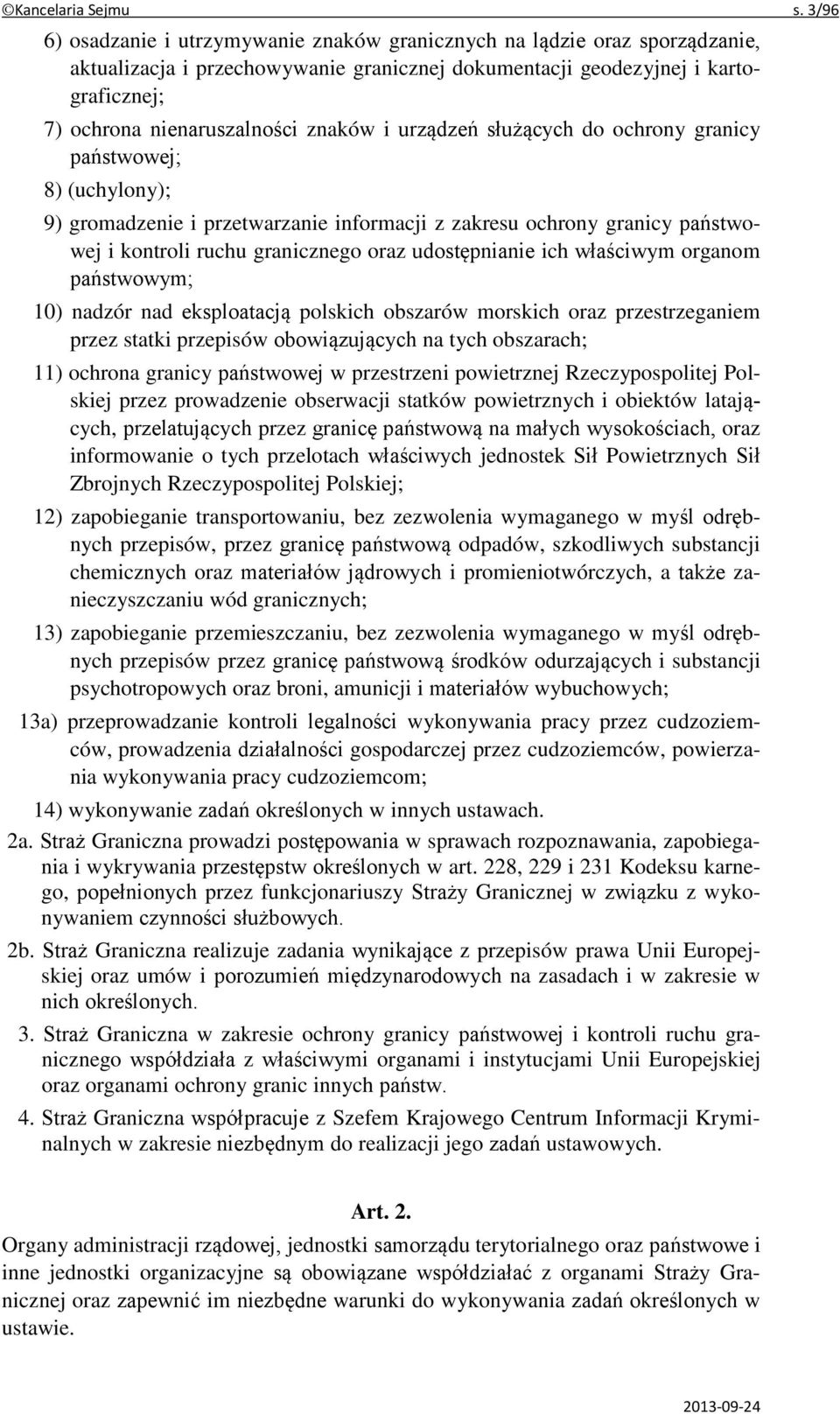 ©Kancelaria Sejmu s. 3/96

6) osadzanie i utrzymywanie znaków granicznych na lądzie oraz sporządzanie, aktualizacja i przechowywanie granicznej dokumentacji geodezyjnej i kartograficznej;

7) ochrona nienaruszalności znaków i urządzeń służących do ochrony granicy państwowej;

8) (uchylony);

9) gromadzenie i przetwarzanie informacji z zakresu ochrony granicy państwowej i kontroli ruchu granicznego oraz udostępnianie ich właściwym organom państwowym;

10) nadzór nad eksploatacją polskich obszarów morskich oraz przestrzeganiem przez statki przepisów obowiązujących na tych obszarach;

11) ochrona granicy państwowej w przestrzeni powietrznej Rzeczypospolitej Polskiej przez prowadzenie obserwacji statków powietrznych i obiektów latających, przelatujących przez granicę państwową na małych wysokościach, oraz informowanie o tych przelotach właściwych jednostek Sił Powietrznych Sił Zbrojnych Rzeczypospolitej Polskiej;

12) zapobieganie transportowaniu, bez zezwolenia wymaganego w myśl odrębnych przepisów, przez granicę państwową odpadów, szkodliwych substancji chemicznych oraz materiałów jądrowych i promieniotwórczych, a także zanieczyszczaniu wód granicznych;

13) zapobieganie przemieszczaniu, bez zezwolenia wymaganego w myśl odrębnych przepisów przez granicę państwową środków odurzających i substancji psychotropowych oraz broni, amunicji i materiałów wybuchowych;

13a) przeprowadzanie kontroli legalności wykonywania pracy przez cudzoziemców, prowadzenia działalności gospodarczej przez cudzoziemców, powierzania wykonywania pracy cudzoziemcom;

14) wykonywanie zadań określonych w innych ustawach.

2a. Straż Graniczna prowadzi postępowania w sprawach rozpoznawania, zapobiegania i wykrywania przestępstw określonych w art. 228, 229 i 231 Kodeksu karnego, popełnionych przez funkcjonariuszy Straży Granicznej w związku z wykonywaniem czynności służbowych.

2b. Straż Graniczna realizuje zadania wynikające z przepisów prawa Unii Europejskiej oraz umów i porozumień międzynarodowych na zasadach i w zakresie w nich określonych.

3. Straż Graniczna w zakresie ochrony granicy państwowej i kontroli ruchu granicznego współdziała z właściwymi organami i instytucjami Unii Europejskiej oraz organami ochrony granic innych państw.

4. Straż Graniczna współpracuje z Szefem Krajowego Centrum Informacji Kryminalnych w zakresie niezbędnym do realizacji jego zadań ustawowych.

Art. 2.

Organy administracji rządowej, jednostki samorządu terytorialnego oraz państwowe i inne jednostki organizacyjne są obowiązane współdziałać z organami Straży Granicznej oraz zapewnić im niezbędne warunki do wykonywania zadań określonych w ustawie.

2013-09-24